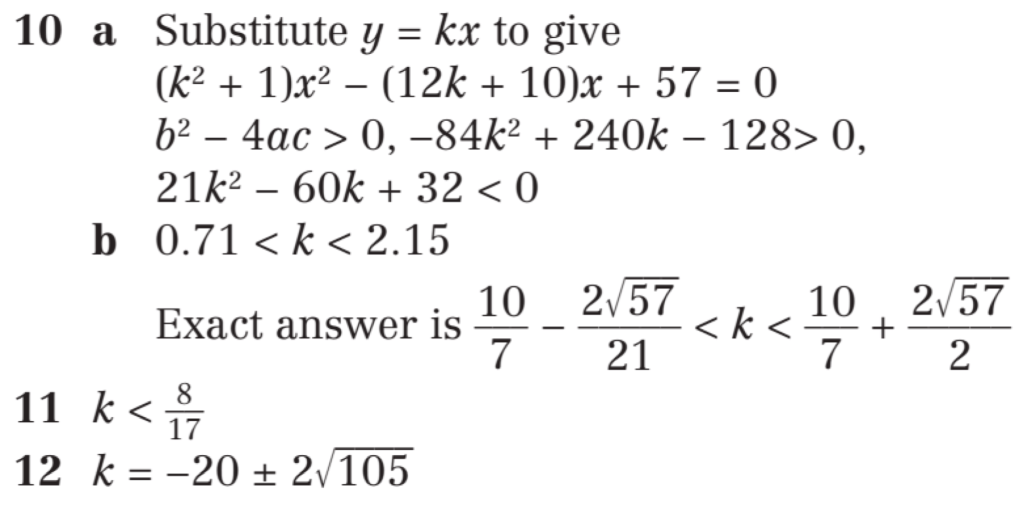 10 a Substitute $y = kx$ to give
$(k^2 + 1)x^2 - (12k + 10)x + 57 = 0$
$b^2 - 4ac > 0$, $-84k^2 + 240k - 128 > 0$,
$21k^2 - 60k + 32 < 0$
b $0.71 < k < 2.15$
Exact answer is $\frac{10}{7} - \frac{2\sqrt{57}}{21} < k < \frac{10}{7} + \frac{2\sqrt{57}}{2}$
11 $k < \frac{8}{17}$
12 $k = -20 \pm 2\sqrt{105}$